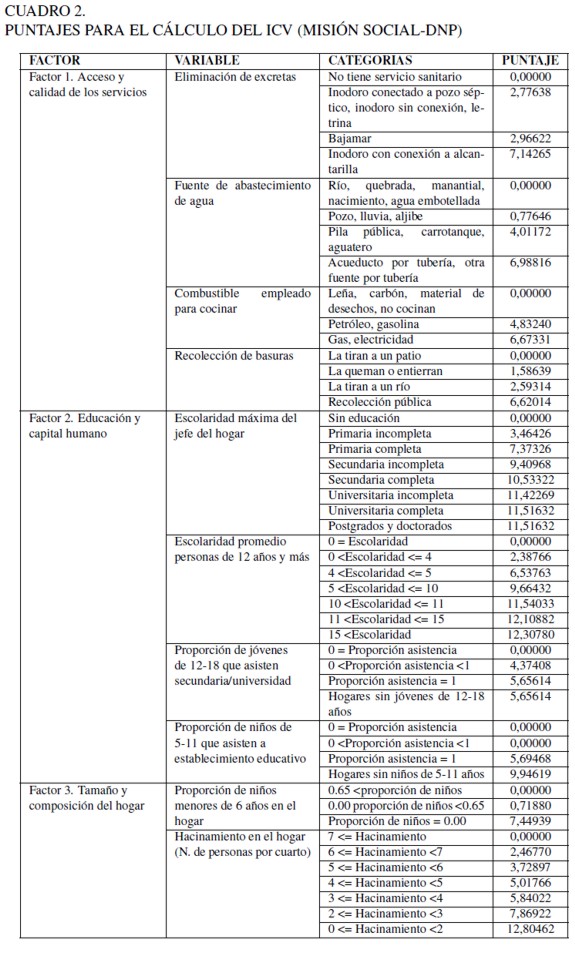 CUADRO 2.
PUNTAJES PARA EL CÁLCULO DEL ICV (MISIÓN SOCIAL-DNP)

| FACTOR | VARIABLE | CATEGORIAS | PUNTAJE |
|---|---|---|---|
| Factor 1. Acceso y calidad de los servicios | Eliminación de excretas | No tiene servicio sanitario | 0,00000 |
| | | Inodoro conectado a pozo séptico, inodoro sin conexión, letrina | 2,77638 |
| | | Bajamar | 2,96622 |
| | | Inodoro con conexión a alcantarilla | 7,14265 |
| | Fuente de abastecimiento de agua | Río, quebrada, manantial, nacimiento, agua embotellada | 0,00000 |
| | | Pozo, lluvia, aljibe | 0,77646 |
| | | Pila pública, carrotanque, aguatero | 4,01172 |
| | | Acueducto por tubería, otra fuente por tubería | 6,98816 |
| | Combustible empleado para cocinar | Leña, carbón, material de desechos, no cocinan | 0,00000 |
| | | Petróleo, gasolina | 4,83240 |
| | | Gas, electricidad | 6,67331 |
| | Recolección de basuras | La tiran a un patio | 0,00000 |
| | | La queman o entierran | 1,58639 |
| | | La tiran a un río | 2,59314 |
| | | Recolección pública | 6,62014 |
| Factor 2. Educación y capital humano | Escolaridad máxima del jefe del hogar | Sin educación | 0,00000 |
| | | Primaria incompleta | 3,46426 |
| | | Primaria completa | 7,37326 |
| | | Secundaria incompleta | 9,40968 |
| | | Secundaria completa | 10,53322 |
| | | Universitaria incompleta | 11,42269 |
| | | Universitaria completa | 11,51632 |
| | | Postgrados y doctorados | 11,51632 |
| | Escolaridad promedio personas de 12 años y más | 0 = Escolaridad | 0,00000 |
| | | 0 <Escolaridad <= 4 | 2,38766 |
| | | 4 <Escolaridad <= 5 | 6,53763 |
| | | 5 <Escolaridad <= 10 | 9,66432 |
| | | 10 <Escolaridad <= 11 | 11,54033 |
| | | 11 <Escolaridad <= 15 | 12,10882 |
| | | 15 <Escolaridad | 12,30780 |
| | Proporción de jóvenes de 12-18 que asisten secundaria/universidad | 0 = Proporción asistencia | 0,00000 |
| | | 0 <Proporción asistencia <1 | 4,37408 |
| | | Proporción asistencia = 1 | 5,65614 |
| | | Hogares sin jóvenes de 12-18 años | 5,65614 |
| | Proporción de niños de 5-11 que asisten a establecimiento educativo | 0 = Proporción asistencia | 0,00000 |
| | | 0 <Proporción asistencia <1 | 0,00000 |
| | | Proporción asistencia = 1 | 5,69468 |
| | | Hogares sin niños de 5-11 años | 9,94619 |
| Factor 3. Tamaño y composición del hogar | Proporción de niños menores de 6 años en el hogar | 0.65 <proporción de niños | 0,00000 |
| | | 0.00 proporción de niños <0.65 | 0,71880 |
| | | Proporción de niños = 0.00 | 7,44939 |
| | Hacinamiento en el hogar (N. de personas por cuarto) | 7 <= Hacinamiento | 0,00000 |
| | | 6 <= Hacinamiento <7 | 2,46770 |
| | | 5 <= Hacinamiento <6 | 3,72897 |
| | | 4 <= Hacinamiento <5 | 5,01766 |
| | | 3 <= Hacinamiento <4 | 5,84022 |
| | | 2 <= Hacinamiento <3 | 7,86922 |
| | | 0 <= Hacinamiento <2 | 12,80462 |